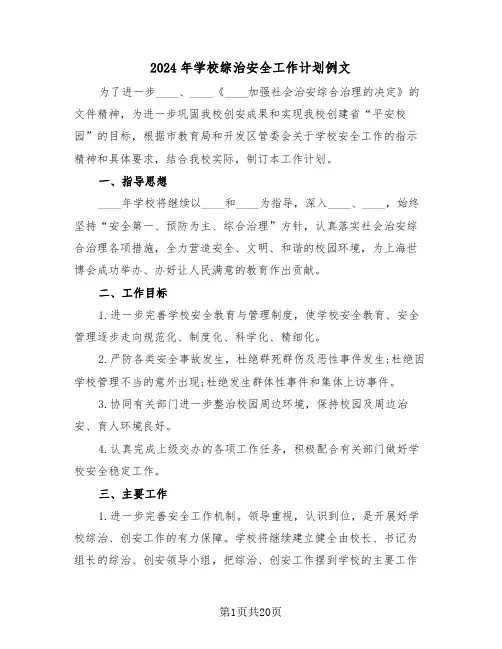 2024年学校综治安全工作计划例文

为了进一步____、____《____加强社会治安综合治理的决定》的文件精神，为进一步巩固我校创安成果和实现我校创建省“平安校园”的目标，根据市教育局和开发区管委会关于学校安全工作的指示精神和具体要求，结合我校实际，制订本工作计划。

一、指导思想

____年学校将继续以____和____为指导，深入____、____，始终坚持“安全第一、预防为主、综合治理”方针，认真落实社会治安综合治理各项措施，全力营造安全、文明、和谐的校园环境，为上海世博会成功举办、办好让人民满意的教育作出贡献。

二、工作目标

1.进一步完善学校安全教育与管理制度，使学校安全教育、安全管理逐步走向规范化、制度化、科学化、精细化。

2.严防各类安全事故发生，杜绝群死群伤及恶性事件发生;杜绝因学校管理不当的意外出现;杜绝发生群体性事件和集体上访事件。

3.协同有关部门进一步整治校园周边环境，保持校园及周边治安、育人环境良好。

4.认真完成上级交办的各项工作任务，积极配合有关部门做好学校安全稳定工作。

三、主要工作

1.进一步完善安全工作机制。领导重视，认识到位，是开展好学校综治、创安工作的有力保障。学校将继续建立健全由校长、书记为组长的综治、创安领导小组，把综治、创安工作摆到学校的主要工作

第1页共20页